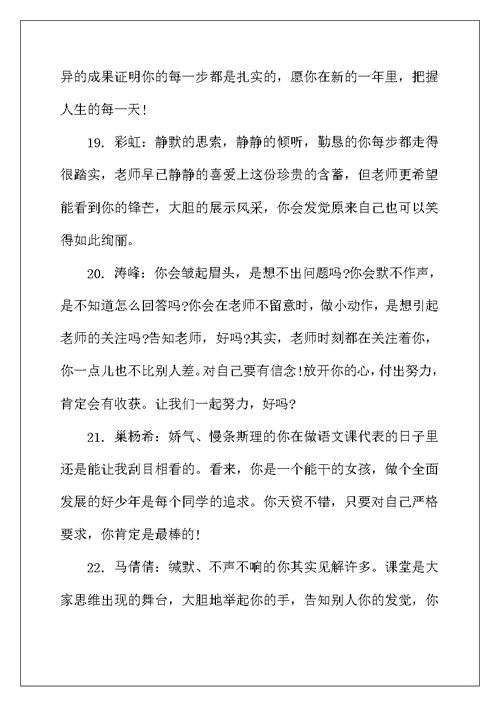 异的成果证明你的每一步都是扎实的，愿你在新的一年里，把握人生的每一天！

19. 彩虹：静默的思索，静静的倾听，勤恳的你每步都走得很踏实，老师早已静静的喜爱上这份珍贵的含蓄，但老师更希望能看到你的锋芒，大胆的展示风采，你会发觉原来自己也可以笑得如此绚丽。

20. 涛峰：你会皱起眉头，是想不出问题吗?你会默不作声，是不知道怎么回答吗?你会在老师不留意时，做小动作，是想引起老师的关注吗?告知老师，好吗?其实，老师时刻都在关注着你，你一点儿也不比别人差。对自己要有信念!放开你的心，付出努力，肯定会有收获。让我们一起努力，好吗?

21. 巢杨希：娇气、慢条斯理的你在做语文课代表的日子里还是能让我刮目相看的。看来，你是一个能干的女孩，做个全面发展的好少年是每个同学的追求。你天资不错，只要对自己严格要求，你肯定是最棒的！

22. 马倩倩：缄默、不声不响的你其实见解许多。课堂是大家思维出现的舞台，大胆地举起你的手，告知别人你的发觉，你